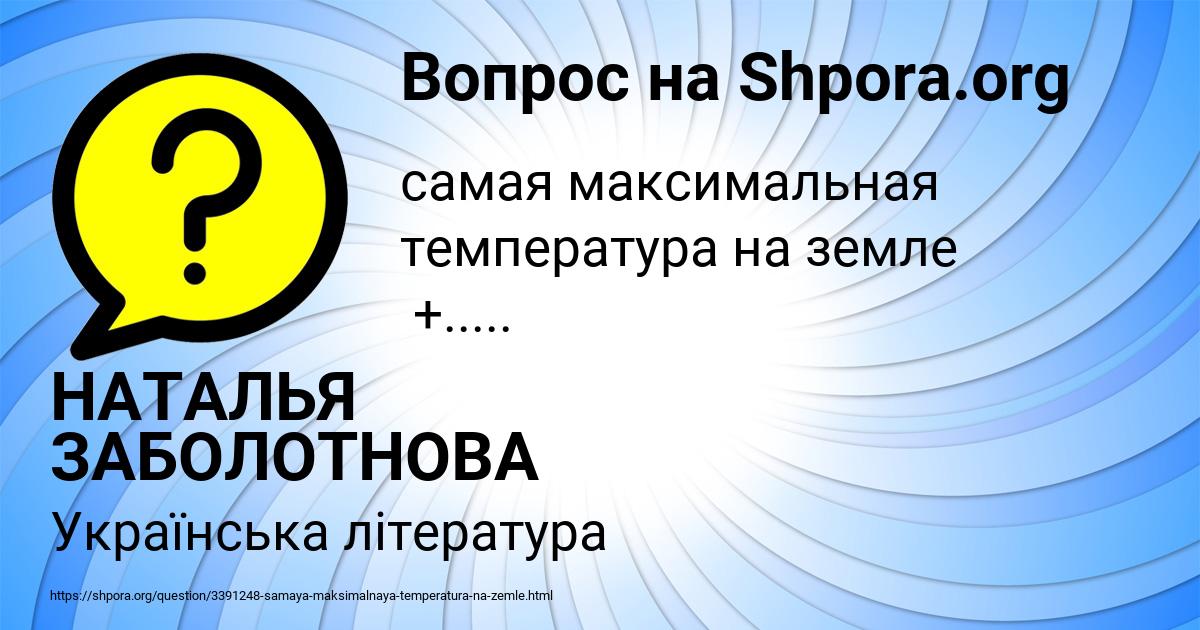 Вопрос на Shpora.org

самая максимальная температура на земле +.....

НАТАЛЬЯ ЗАБОЛОТНОВА

Українська література

https://shpora.org/question/3391248-samaya-maksimalnaya-temperatura-na-zemle.html